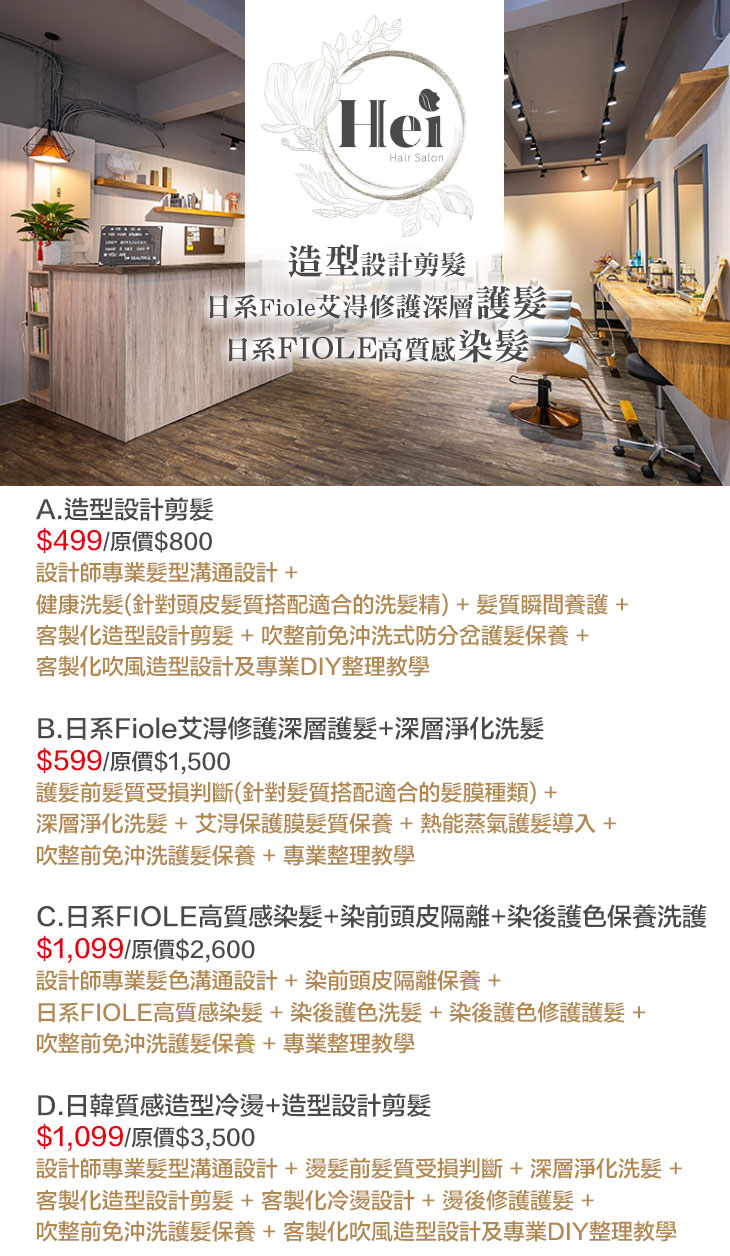 Hei
Hair Salon

造型設計剪髮
日系Fiole艾淂修護深層護髮
日系FIOLE高質感染髮

A.造型設計剪髮
$499/原價$800
設計師專業髮型溝通設計 +
健康洗髮(針對頭皮髮質搭配適合的洗髮精) + 髮質瞬間養護 +
客製化造型設計剪髮 + 吹整前免沖洗式防分岔護髮保養 +
客製化吹風造型設計及專業DIY整理教學

B.日系Fiole艾淂修護深層護髮+深層淨化洗髮
$599/原價$1,500
護髮前髮質受損判斷(針對髮質搭配適合的髮膜種類) +
深層淨化洗髮 + 艾淂保護膜髮質保養 + 熱能蒸氣護髮導入 +
吹整前免沖洗護髮保養 + 專業整理教學

C.日系FIOLE高質感染髮+染前頭皮隔離+染後護色保養洗護
$1,099/原價$2,600
設計師專業髮色溝通設計 + 染前頭皮隔離保養 +
日系FIOLE高質感染髮 + 染後護色洗髮 + 染後護色修護護髮 +
吹整前免沖洗護髮保養 + 專業整理教學

D.日韓質感造型冷燙+造型設計剪髮
$1,099/原價$3,500
設計師專業髮型溝通設計 + 燙髮前髮質受損判斷 + 深層淨化洗髮 +
客製化造型設計剪髮 + 客製化冷燙設計 + 燙後修護護髮 +
吹整前免沖洗護髮保養 + 客製化吹風造型設計及專業DIY整理教學